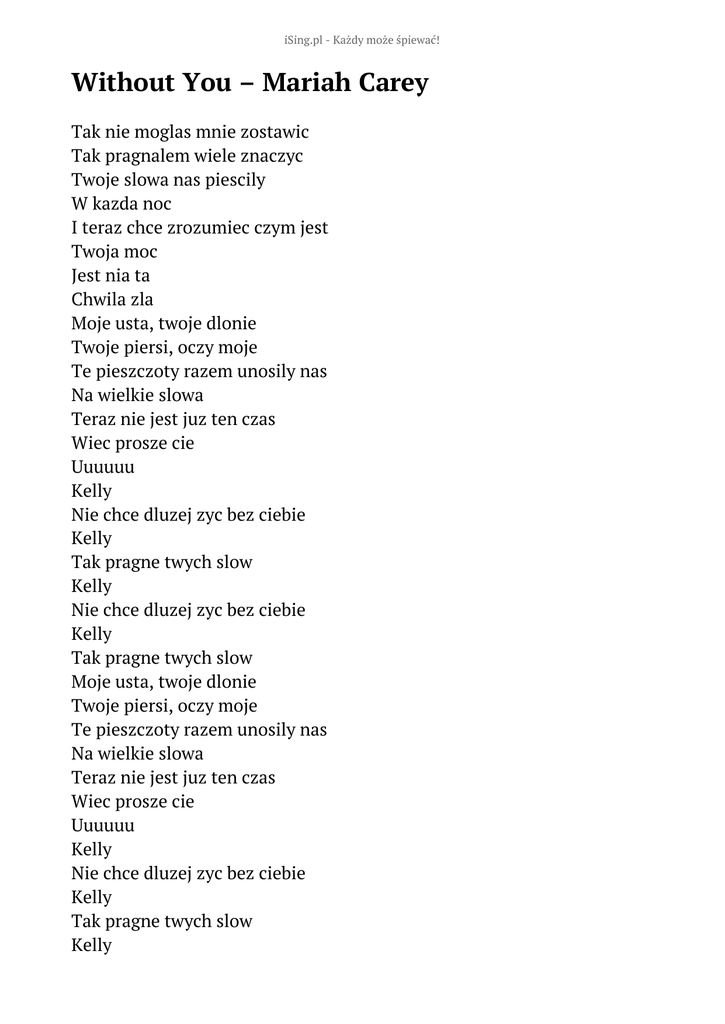 iSing.pl - Każdy może śpiewać!

Without You – Mariah Carey

Tak nie moglas mnie zostawic
Tak pragnalem wiele znaczyc
Twoje slowa nas piescily
W kazda noc
I teraz chce zrozumiec czym jest
Twoja moc
Jest nia ta
Chwila zla
Moje usta, twoje dlonie
Twoje piersi, oczy moje
Te pieszczoty razem unosily nas
Na wielkie slowa
Teraz nie jest juz ten czas
Wiec prosze cie
Uuuuuu
Kelly
Nie chce dluzej zyc bez ciebie
Kelly
Tak pragne twych slow
Kelly
Nie chce dluzej zyc bez ciebie
Kelly
Tak pragne twych slow
Moje usta, twoje dlonie
Twoje piersi, oczy moje
Te pieszczoty razem unosily nas
Na wielkie slowa
Teraz nie jest juz ten czas
Wiec prosze cie
Uuuuuu
Kelly
Nie chce dluzej zyc bez ciebie
Kelly
Tak pragne twych slow
Kelly